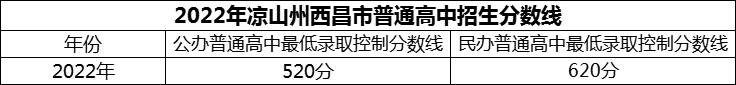 2022年凉山州西昌市普通高中招生分数线

| 年份 | 公办普通高中最低录取控制分数线 | 民办普通高中最低录取控制分数线 |
|---|---|---|
| 2022年 | 520分 | 620分 |